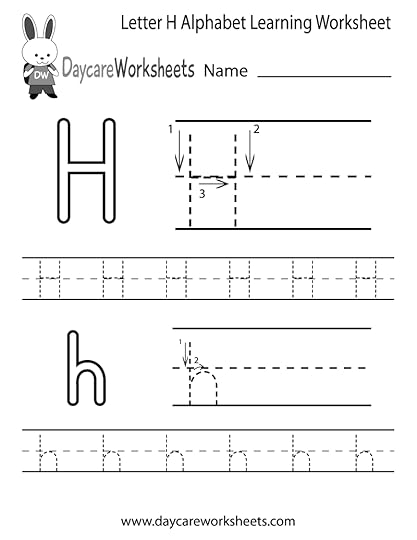 Letter H Alphabet Learning Worksheet

DW

DaycareWorksheets Name ____

H

1

2

3

H H H H H H

h

1

2

h h h h h h

www.daycareworksheets.com